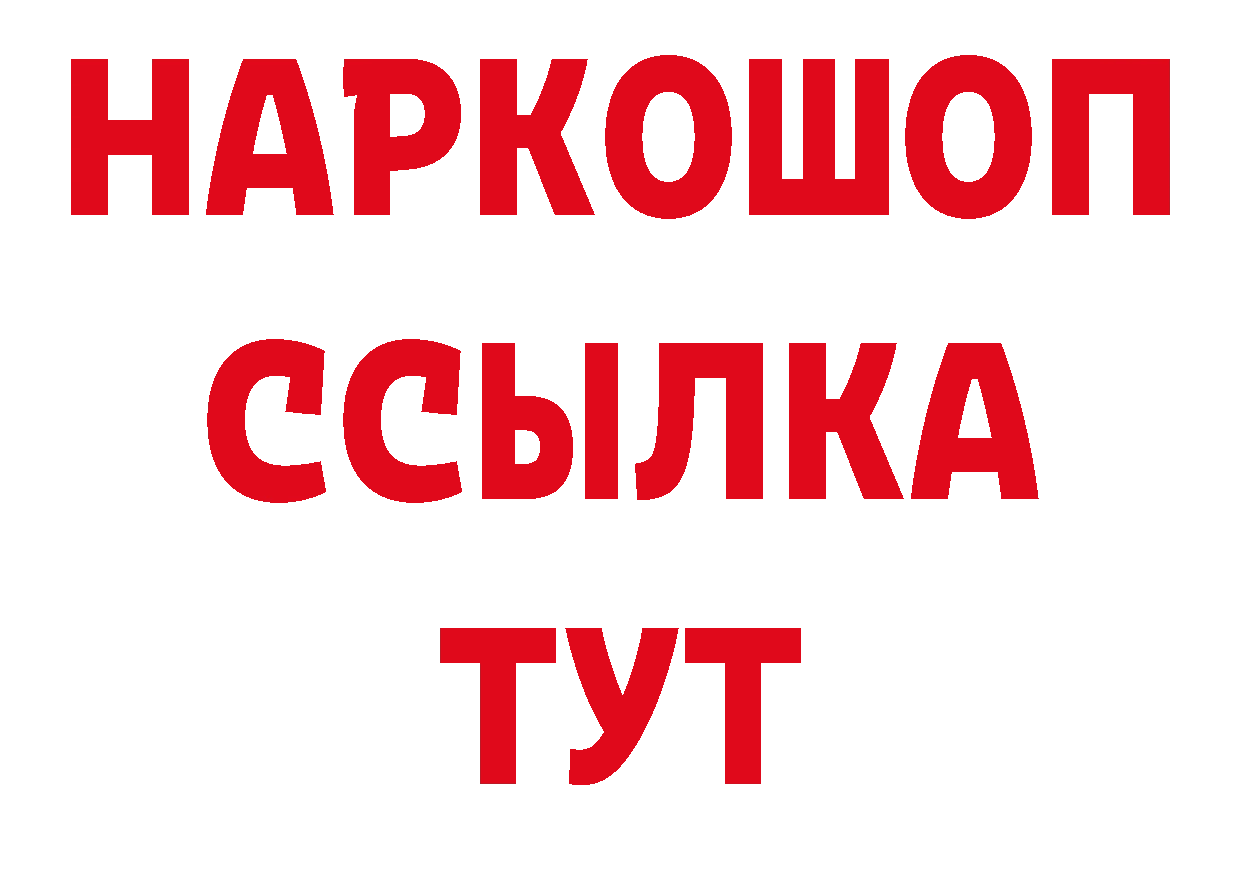 НАРКОШОП
ССЫЛКА
ТУТ